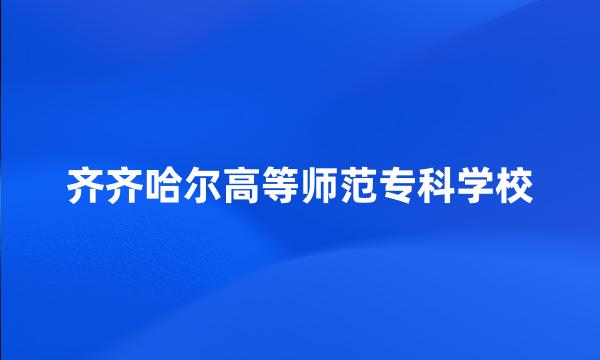 齐齐哈尔高等师范专科学校